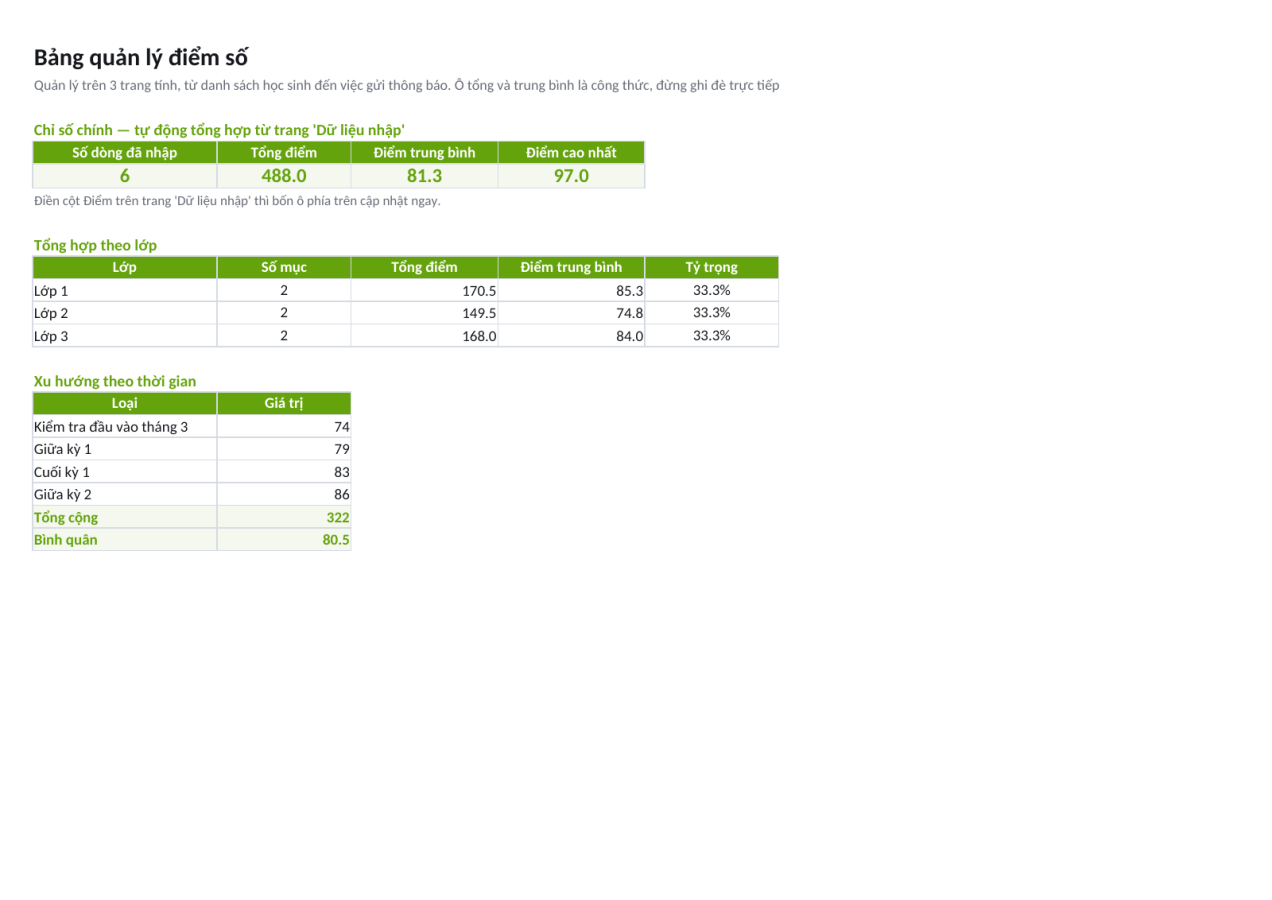 Bảng quản lý điểm số

Quản lý trên 3 trang tính, từ danh sách học sinh đến việc gửi thông báo. Ô tổng và trung bình là công thức, đừng ghi đè trực tiếp

Chỉ số chính — tự động tổng hợp từ trang 'Dữ liệu nhập'

| Số dòng đã nhập | Tổng điểm | Điểm trung bình | Điểm cao nhất |
|---|---|---|---|
| 6 | 488.0 | 81.3 | 97.0 |

Điền cột Điểm trên trang 'Dữ liệu nhập' thì bốn ô phía trên cập nhật ngay.

Tổng hợp theo lớp

| Lớp | Số mục | Tổng điểm | Điểm trung bình | Tỷ trọng |
|---|---|---|---|---|
| Lớp 1 | 2 | 170.5 | 85.3 | 33.3% |
| Lớp 2 | 2 | 149.5 | 74.8 | 33.3% |
| Lớp 3 | 2 | 168.0 | 84.0 | 33.3% |

Xu hướng theo thời gian

| Loại | Giá trị |
|---|---|
| Kiểm tra đầu vào tháng 3 | 74 |
| Giữa kỳ 1 | 79 |
| Cuối kỳ 1 | 83 |
| Giữa kỳ 2 | 86 |
| Tổng cộng | 322 |
| Bình quân | 80.5 |